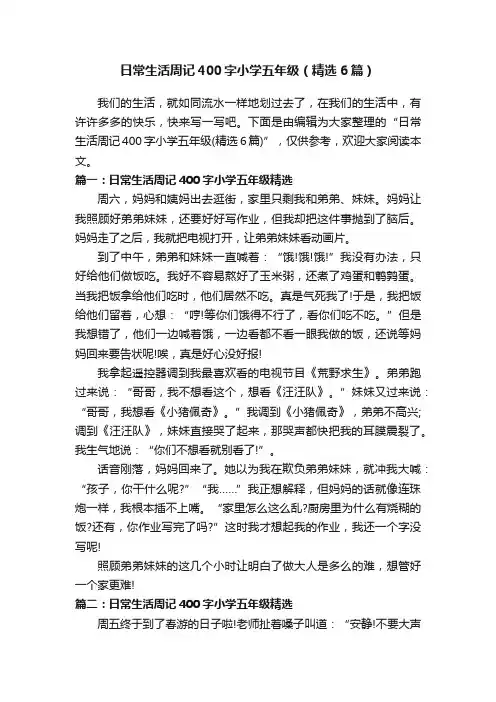 日常生活周记400字小学五年级（精选6篇）

我们的生活，就如同流水一样地划过去了，在我们的生活中，有许许多多的快乐，快来写一写吧。下面是由编辑为大家整理的“日常生活周记400字小学五年级(精选6篇)”，仅供参考，欢迎大家阅读本文。

篇一：日常生活周记400字小学五年级精选

周六，妈妈和姨妈出去逛街，家里只剩我和弟弟、妹妹。妈妈让我照顾好弟弟妹妹，还要好好写作业，但我却把这件事抛到了脑后。妈妈走了之后，我就把电视打开，让弟弟妹妹看动画片。

到了中午，弟弟和妹妹一直喊着：“饿!饿!饿!”我没有办法，只好给他们做饭吃。我好不容易熬好了玉米粥，还煮了鸡蛋和鹌鹑蛋。当我把饭拿给他们吃时，他们居然不吃。真是气死我了!于是，我把饭给他们留着，心想：“哼!等你们饿得不行了，看你们吃不吃。”但是我想错了，他们一边喊着饿，一边看都不看一眼我做的饭，还说等妈妈回来要告状呢!唉，真是好心没好报!

我拿起遥控器调到我最喜欢看的电视节目《荒野求生》。弟弟跑过来说：“哥哥，我不想看这个，想看《汪汪队》。”妹妹又过来说：“哥哥，我想看《小猪佩奇》。”我调到《小猪佩奇》，弟弟不高兴;调到《汪汪队》，妹妹直接哭了起来，那哭声都快把我的耳膜震裂了。我生气地说：“你们不想看就别看了!”。

话音刚落，妈妈回来了。她以为我在欺负弟弟妹妹，就冲我大喊：“孩子，你干什么呢?”“我……”我正想解释，但妈妈的话就像连珠炮一样，我根本插不上嘴。“家里怎么这么乱?厨房里为什么有烧糊的饭?还有，你作业写完了吗?”这时我才想起我的作业，我还一个字没写呢!

照顾弟弟妹妹的这几个小时让明白了做大人是多么的难，想管好一个家更难!

篇二：日常生活周记400字小学五年级精选

周五终于到了春游的日子啦!老师扯着嗓子叫道：“安静!不要大声